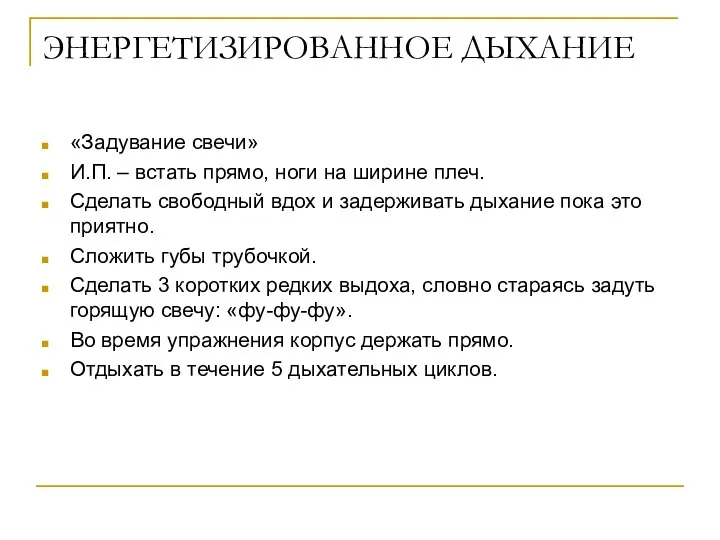 ЭНЕРГЕТИЗИРОВАННОЕ ДЫХАНИЕ

«Задувание свечи»
И.П. – встать прямо, ноги на ширине плеч.
Сделать свободный вдох и задерживать дыхание пока это приятно.
Сложить губы трубочкой.
Сделать 3 коротких редких выдоха, словно стараясь задуть горящую свечу: «фу-фу-фу».
Во время упражнения корпус держать прямо.
Отдыхать в течение 5 дыхательных циклов.